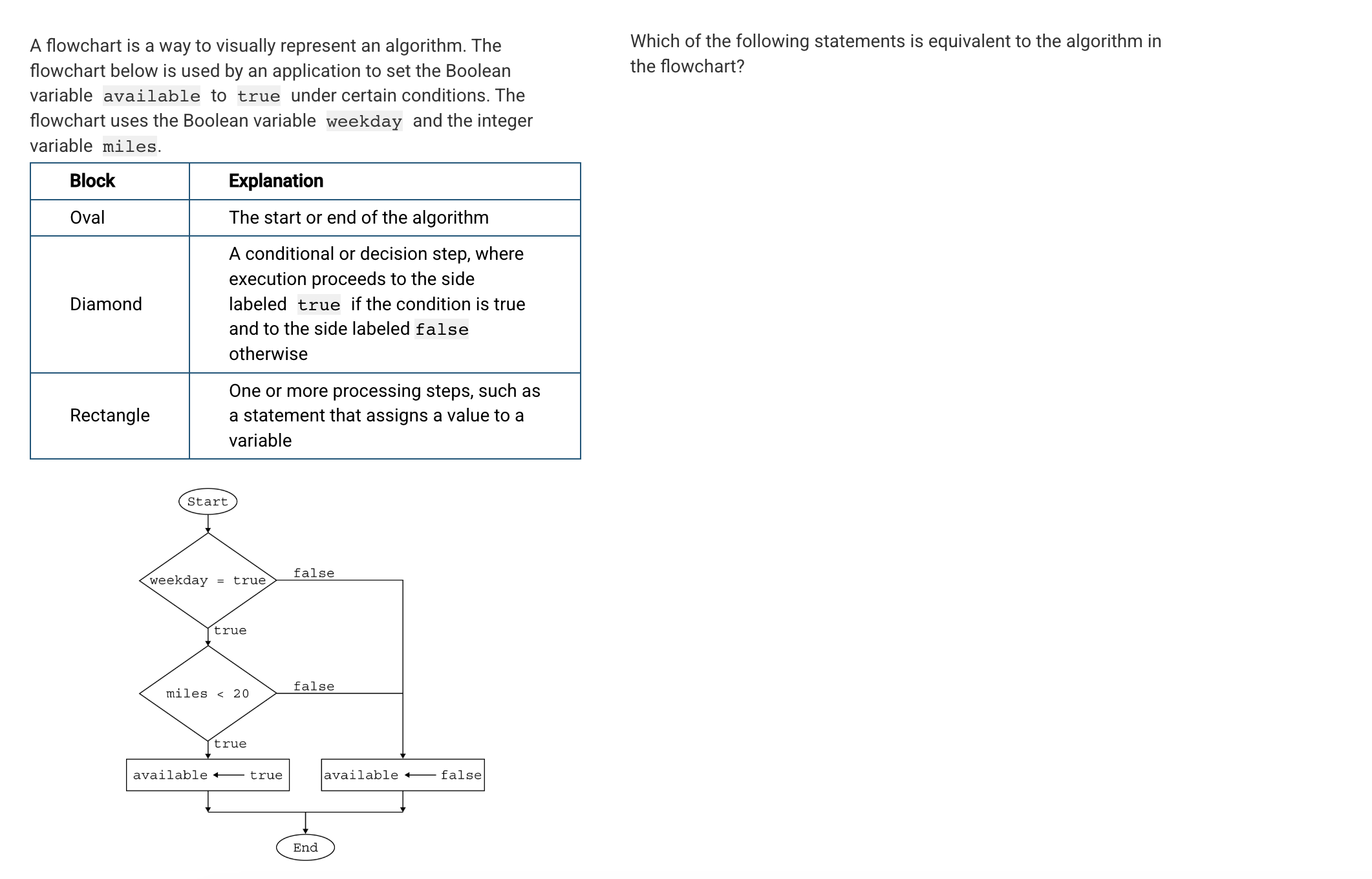 A flowchart is a way to visually represent an algorithm. The flowchart below is used by an application to set the Boolean variable available to true under certain conditions. The flowchart uses the Boolean variable weekday and the integer variable miles.

| Block | Explanation |
|---|---|
| Oval | The start or end of the algorithm |
| Diamond | A conditional or decision step, where execution proceeds to the side labeled true if the condition is true and to the side labeled false otherwise |
| Rectangle | One or more processing steps, such as a statement that assigns a value to a variable |

Start

weekday = true

false

true

miles < 20

false

true

available ← true

available ← false

End

Which of the following statements is equivalent to the algorithm in the flowchart?